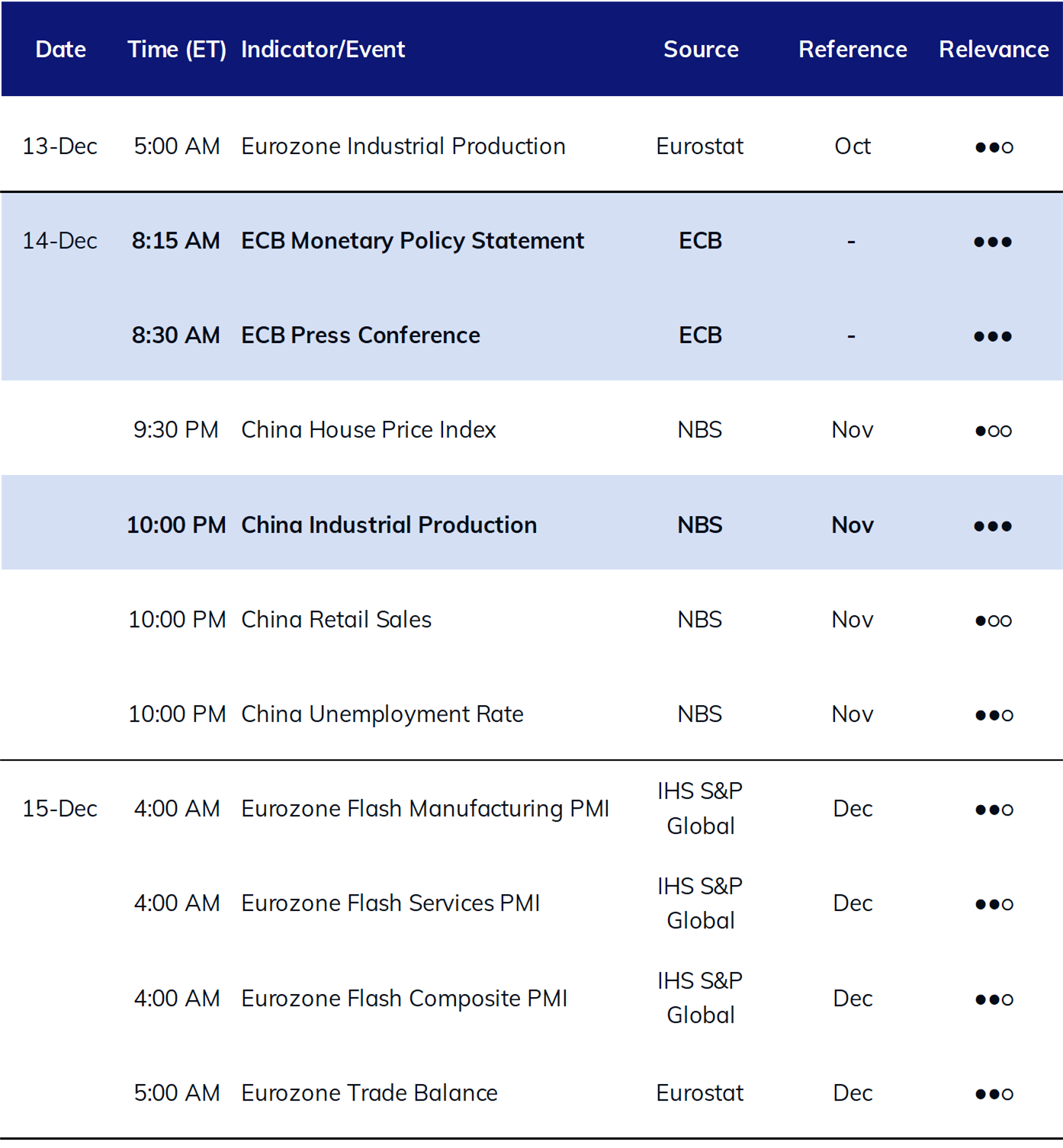 | Date | Time (ET) | Indicator/Event | Source | Reference | Relevance |
|---|---|---|---|---|---|
| 13-Dec | 5:00 AM | Eurozone Industrial Production | Eurostat | Oct | ●●○ |
| 14-Dec | 8:15 AM | ECB Monetary Policy Statement | ECB | - | ●●● |
| | 8:30 AM | ECB Press Conference | ECB | - | ●●● |
| | 9:30 PM | China House Price Index | NBS | Nov | ●○○ |
| | 10:00 PM | China Industrial Production | NBS | Nov | ●●● |
| | 10:00 PM | China Retail Sales | NBS | Nov | ●○○ |
| | 10:00 PM | China Unemployment Rate | NBS | Nov | ●●○ |
| 15-Dec | 4:00 AM | Eurozone Flash Manufacturing PMI | IHS S&P Global | Dec | ●●○ |
| | 4:00 AM | Eurozone Flash Services PMI | IHS S&P Global | Dec | ●●○ |
| | 4:00 AM | Eurozone Flash Composite PMI | IHS S&P Global | Dec | ●●○ |
| | 5:00 AM | Eurozone Trade Balance | Eurostat | Dec | ●●○ |